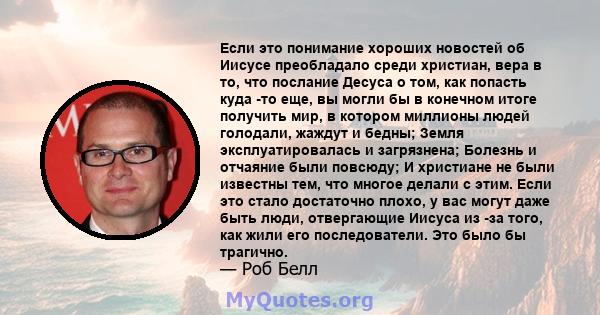 Если это понимание хороших новостей об Иисусе преобладало среди христиан, вера в то, что послание Десуса о том, как попасть куда -то еще, вы могли бы в конечном итоге получить мир, в котором миллионы людей голодали, жаждут и бедны; Земля эксплуатировалась и загрязнена; Болезнь и отчаяние были повсюду; И христиане не были известны тем, что многое делали с этим. Если это стало достаточно плохо, у вас могут даже быть люди, отвергающие Иисуса из -за того, как жили его последователи. Это было бы трагично.
— Роб Белл

MyQuotes.org